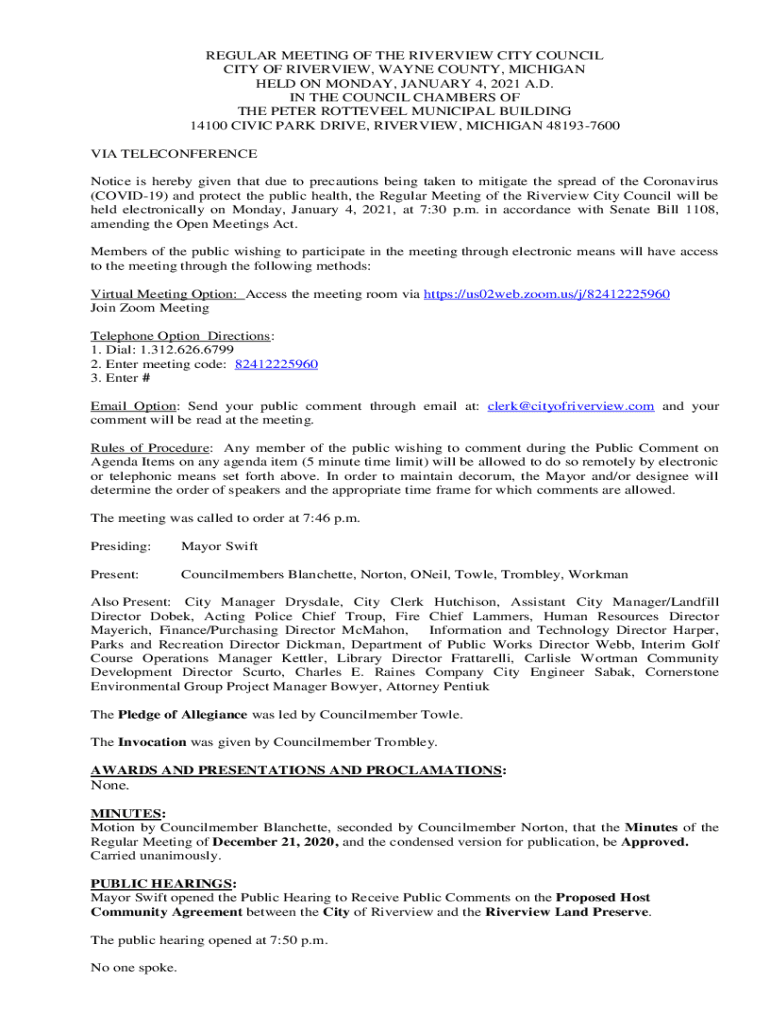 REGULAR MEETING OF THE RIVERVIEW CITY COUNCIL
CITY OF RIVERVIEW, WAYNE COUNTY, MICHIGAN
HELD ON MONDAY, JANUARY 4, 2021 A.D.
IN THE COUNCIL CHAMBERS OF
THE PETER ROTTEVEEL MUNICIPAL BUILDING
14100 CIVIC PARK DRIVE, RIVERVIEW, MICHIGAN 48193-7600

VIA TELECONFERENCE

Notice is hereby given that due to precautions being taken to mitigate the spread of the Coronavirus (COVID-19) and protect the public health, the Regular Meeting of the Riverview City Council will be held electronically on Monday, January 4, 2021, at 7:30 p.m. in accordance with Senate Bill 1108, amending the Open Meetings Act.

Members of the public wishing to participate in the meeting through electronic means will have access to the meeting through the following methods:

Virtual Meeting Option: Access the meeting room via https://us02web.zoom.us/j/82412225960
Join Zoom Meeting

Telephone Option Directions:
1. Dial: 1.312.626.6799
2. Enter meeting code: 82412225960
3. Enter #

Email Option: Send your public comment through email at: clerk@cityofriverview.com and your comment will be read at the meeting.

Rules of Procedure: Any member of the public wishing to comment during the Public Comment on Agenda Items on any agenda item (5 minute time limit) will be allowed to do so remotely by electronic or telephonic means set forth above. In order to maintain decorum, the Mayor and/or designee will determine the order of speakers and the appropriate time frame for which comments are allowed.

The meeting was called to order at 7:46 p.m.

Presiding: Mayor Swift

Present: Councilmembers Blanchette, Norton, ONeil, Towle, Trombley, Workman

Also Present: City Manager Drysdale, City Clerk Hutchison, Assistant City Manager/Landfill Director Dobek, Acting Police Chief Troup, Fire Chief Lammers, Human Resources Director Mayerich, Finance/Purchasing Director McMahon, Information and Technology Director Harper, Parks and Recreation Director Dickman, Department of Public Works Director Webb, Interim Golf Course Operations Manager Kettler, Library Director Frattarelli, Carlisle Wortman Community Development Director Scurto, Charles E. Raines Company City Engineer Sabak, Cornerstone Environmental Group Project Manager Bowyer, Attorney Pentiuk

The Pledge of Allegiance was led by Councilmember Towle.

The Invocation was given by Councilmember Trombley.

AWARDS AND PRESENTATIONS AND PROCLAMATIONS:
None.

MINUTES:
Motion by Councilmember Blanchette, seconded by Councilmember Norton, that the Minutes of the Regular Meeting of December 21, 2020, and the condensed version for publication, be Approved. Carried unanimously.

PUBLIC HEARINGS:
Mayor Swift opened the Public Hearing to Receive Public Comments on the Proposed Host Community Agreement between the City of Riverview and the Riverview Land Preserve.

The public hearing opened at 7:50 p.m.

No one spoke.